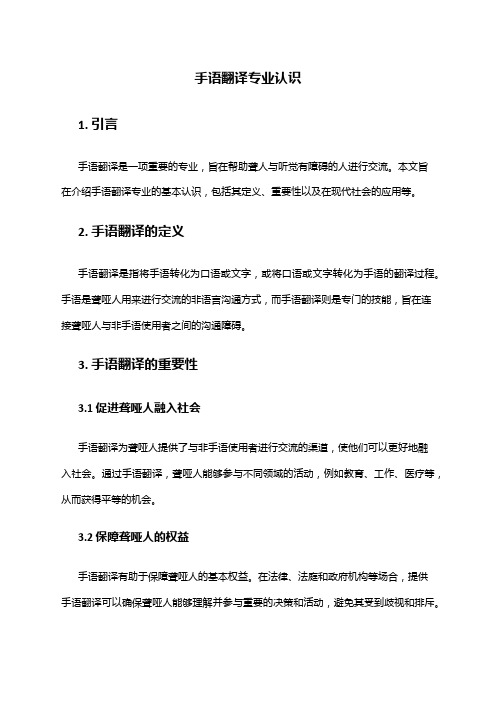 手语翻译专业认识

1. 引言

手语翻译是一项重要的专业，旨在帮助聋人与听觉有障碍的人进行交流。本文旨在介绍手语翻译专业的基本认识，包括其定义、重要性以及在现代社会的应用等。

2. 手语翻译的定义

手语翻译是指将手语转化为口语或文字，或将口语或文字转化为手语的翻译过程。手语是聋哑人用来进行交流的非语言沟通方式，而手语翻译则是专门的技能，旨在连接聋哑人与非手语使用者之间的沟通障碍。

3. 手语翻译的重要性

3.1 促进聋哑人融入社会

手语翻译为聋哑人提供了与非手语使用者进行交流的渠道，使他们可以更好地融入社会。通过手语翻译，聋哑人能够参与不同领域的活动，例如教育、工作、医疗等，从而获得平等的机会。

3.2 保障聋哑人的权益

手语翻译有助于保障聋哑人的基本权益。在法律、法庭和政府机构等场合，提供手语翻译可以确保聋哑人能够理解并参与重要的决策和活动，避免其受到歧视和排斥。